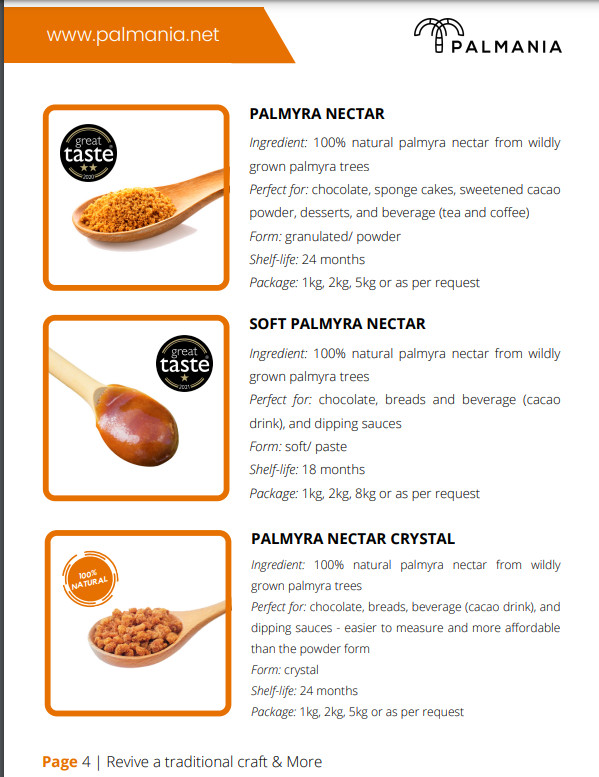 www.palmania.net

PALMANIA

great taste 2020

PALMYRA NECTAR

Ingredient: 100% natural palmyra nectar from wildly grown palmyra trees
Perfect for: chocolate, sponge cakes, sweetened cacao powder, desserts, and beverage (tea and coffee)
Form: granulated/ powder
Shelf-life: 24 months
Package: 1kg, 2kg, 5kg or as per request

great taste 2021

SOFT PALMYRA NECTAR

Ingredient: 100% natural palmyra nectar from wildly grown palmyra trees
Perfect for: chocolate, breads and beverage (cacao drink), and dipping sauces
Form: soft/ paste
Shelf-life: 18 months
Package: 1kg, 2kg, 8kg or as per request

100% NATURAL

PALMYRA NECTAR CRYSTAL

Ingredient: 100% natural palmyra nectar from wildly grown palmyra trees
Perfect for: chocolate, breads, beverage (cacao drink), and dipping sauces - easier to measure and more affordable than the powder form
Form: crystal
Shelf-life: 24 months
Package: 1kg, 2kg, 5kg or as per request

Page 4 | Revive a traditional craft & More